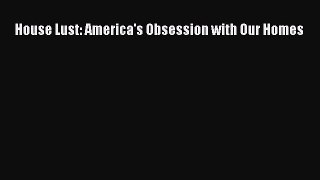 House Lust: America's Obsession with Our Homes